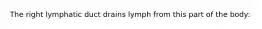 The right lymphatic duct drains lymph from this part of the body: